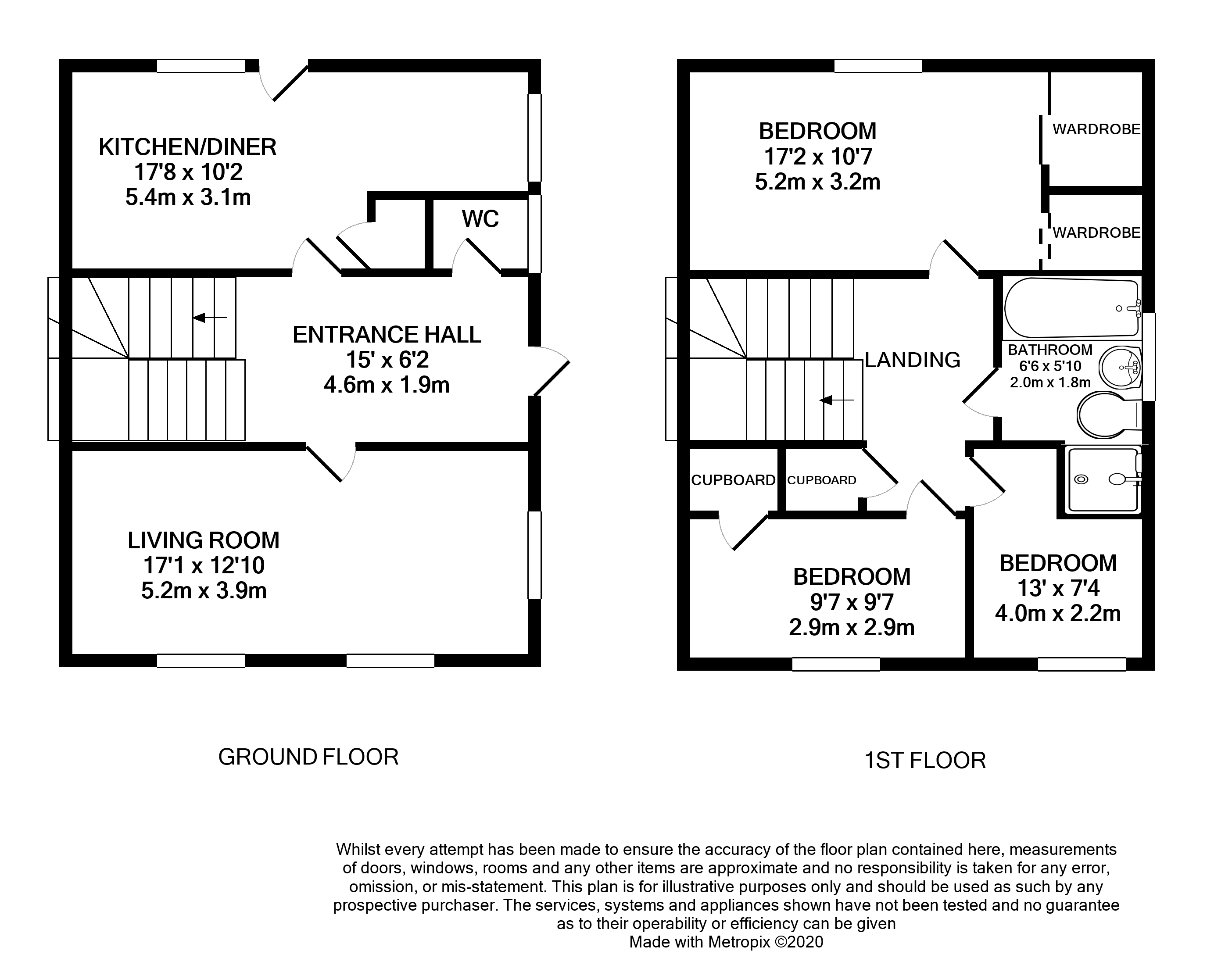 KITCHEN/DINER
17'8 x 10'2
5.4m x 3.1m

WC

ENTRANCE HALL
15' x 6'2
4.6m x 1.9m

LIVING ROOM
17'1 x 12'10
5.2m x 3.9m

GROUND FLOOR

BEDROOM
17'2 x 10'7
5.2m x 3.2m

WARDROBE

WARDROBE

LANDING

BATHROOM
6'6 x 5'10
2.0m x 1.8m

CUPBOARD

CUPBOARD

BEDROOM
9'7 x 9'7
2.9m x 2.9m

BEDROOM
13' x 7'4
4.0m x 2.2m

1ST FLOOR

Whilst every attempt has been made to ensure the accuracy of the floor plan contained here, measurements of doors, windows, rooms and any other items are approximate and no responsibility is taken for any error, omission, or mis-statement. This plan is for illustrative purposes only and should be used as such by any prospective purchaser. The services, systems and appliances shown have not been tested and no guarantee as to their operability or efficiency can be given
Made with Metropix ©2020